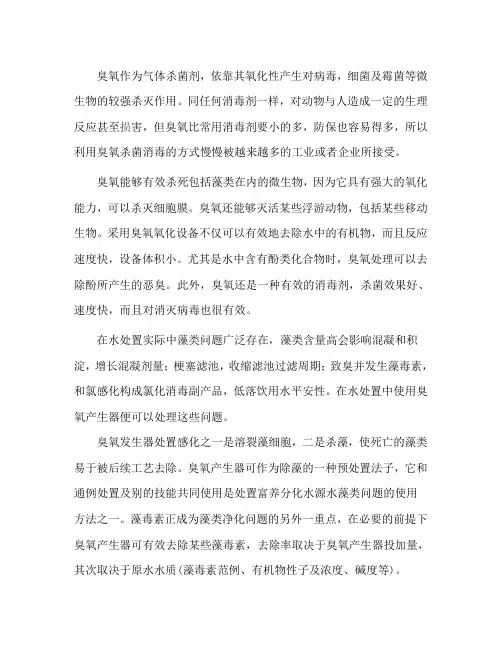 臭氧作为气体杀菌剂，依靠其氧化性产生对病毒，细菌及霉菌等微生物的较强杀灭作用。同任何消毒剂一样，对动物与人造成一定的生理反应甚至损害，但臭氧比常用消毒剂要小的多，防保也容易得多，所以利用臭氧杀菌消毒的方式慢慢被越来越多的工业或者企业所接受。

臭氧能够有效杀死包括藻类在内的微生物，因为它具有强大的氧化能力，可以杀灭细胞膜。臭氧还能够灭活某些浮游动物，包括某些移动生物。采用臭氧氧化设备不仅可以有效地去除水中的有机物，而且反应速度快，设备体积小。尤其是水中含有酚类化合物时，臭氧处理可以去除酚所产生的恶臭。此外，臭氧还是一种有效的消毒剂，杀菌效果好、速度快，而且对消灭病毒也很有效。

在水处置实际中藻类问题广泛存在，藻类含量高会影响混凝和积淀，增长混凝剂量；梗塞滤池，收缩滤池过滤周期；致臭并发生藻毒素，和氯感化构成氯化消毒副产品，低落饮用水平安性。在水处置中使用臭氧产生器便可以处理这些问题。

臭氧发生器处置感化之一是溶裂藻细胞，二是杀藻，使死亡的藻类易于被后续工艺去除。臭氧产生器可作为除藻的一种预处置法子，它和通例处置及别的技能共同使用是处置富养分化水源水藻类问题的使用方法之一。藻毒素正成为藻类净化问题的另外一重点，在必要的前提下臭氧产生器可有效去除某些藻毒素，去除率取决于臭氧产生器投加量，其次取决于原水水质(藻毒素范例、有机物性子及浓度、碱度等)。